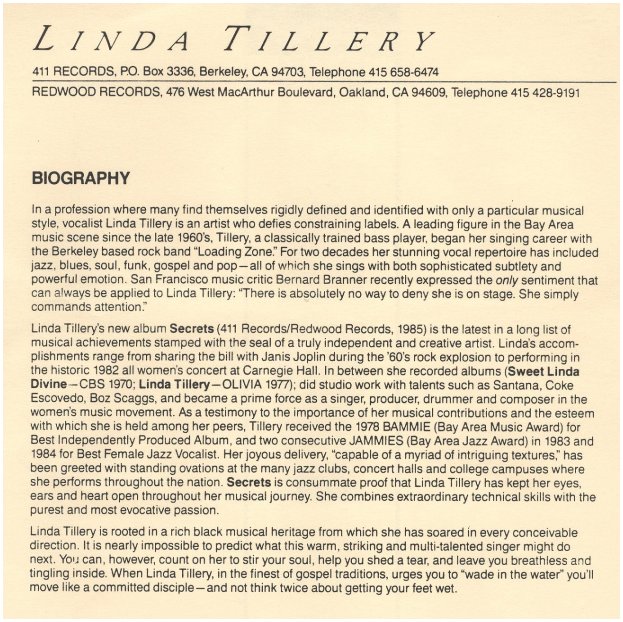 LINDA TILLERY

411 RECORDS, P.O. Box 3336, Berkeley, CA 94703, Telephone 415 658-6474

REDWOOD RECORDS, 476 West MacArthur Boulevard, Oakland, CA 94609, Telephone 415 428-9191

BIOGRAPHY

In a profession where many find themselves rigidly defined and identified with only a particular musical style, vocalist Linda Tillery is an artist who defies constraining labels. A leading figure in the Bay Area music scene since the late 1960's, Tillery, a classically trained bass player, began her singing career with the Berkeley based rock band "Loading Zone." For two decades her stunning vocal repertoire has included jazz, blues, soul, funk, gospel and pop—all of which she sings with both sophisticated subtlety and powerful emotion. San Francisco music critic Bernard Branner recently expressed the only sentiment that can always be applied to Linda Tillery: "There is absolutely no way to deny she is on stage. She simply commands attention."

Linda Tillery's new album Secrets (411 Records/Redwood Records, 1985) is the latest in a long list of musical achievements stamped with the seal of a truly independent and creative artist. Linda's accomplishments range from sharing the bill with Janis Joplin during the '60's rock explosion to performing in the historic 1982 all women's concert at Carnegie Hall. In between she recorded albums (Sweet Linda Divine—CBS 1970; Linda Tillery—OLIVIA 1977); did studio work with talents such as Santana, Coke Escovedo, Boz Scaggs, and became a prime force as a singer, producer, drummer and composer in the women's music movement. As a testimony to the importance of her musical contributions and the esteem with which she is held among her peers, Tillery received the 1978 BAMMIE (Bay Area Music Award) for Best Independently Produced Album, and two consecutive JAMMIES (Bay Area Jazz Award) in 1983 and 1984 for Best Female Jazz Vocalist. Her joyous delivery, "capable of a myriad of intriguing textures," has been greeted with standing ovations at the many jazz clubs, concert halls and college campuses where she performs throughout the nation. Secrets is consummate proof that Linda Tillery has kept her eyes, ears and heart open throughout her musical journey. She combines extraordinary technical skills with the purest and most evocative passion.

Linda Tillery is rooted in a rich black musical heritage from which she has soared in every conceivable direction. It is nearly impossible to predict what this warm, striking and multi-talented singer might do next. You can, however, count on her to stir your soul, help you shed a tear, and leave you breathless and tingling inside. When Linda Tillery, in the finest of gospel traditions, urges you to "wade in the water" you'll move like a committed disciple—and not think twice about getting your feet wet.